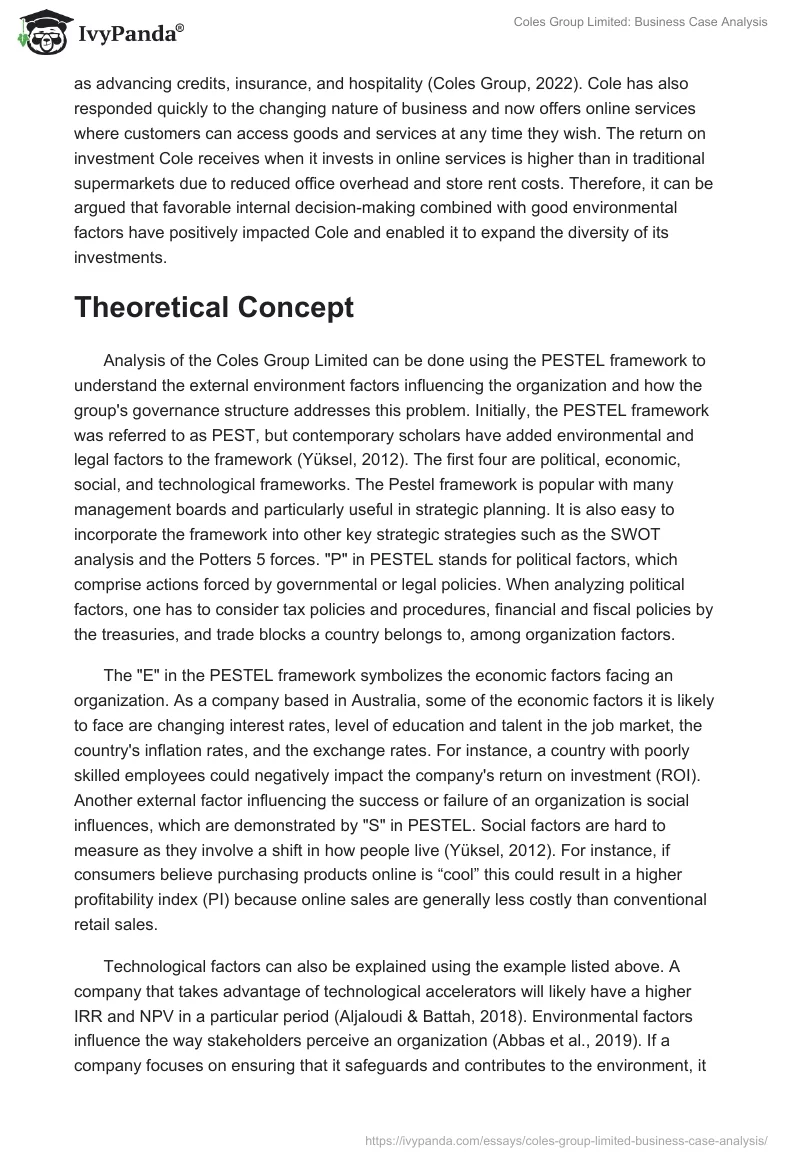 IvyPanda®

Coles Group Limited: Business Case Analysis

as advancing credits, insurance, and hospitality (Coles Group, 2022). Cole has also responded quickly to the changing nature of business and now offers online services where customers can access goods and services at any time they wish. The return on investment Cole receives when it invests in online services is higher than in traditional supermarkets due to reduced office overhead and store rent costs. Therefore, it can be argued that favorable internal decision-making combined with good environmental factors have positively impacted Cole and enabled it to expand the diversity of its investments.

Theoretical Concept

Analysis of the Coles Group Limited can be done using the PESTEL framework to understand the external environment factors influencing the organization and how the group's governance structure addresses this problem. Initially, the PESTEL framework was referred to as PEST, but contemporary scholars have added environmental and legal factors to the framework (Yüksel, 2012). The first four are political, economic, social, and technological frameworks. The Pestel framework is popular with many management boards and particularly useful in strategic planning. It is also easy to incorporate the framework into other key strategic strategies such as the SWOT analysis and the Potters 5 forces. "P" in PESTEL stands for political factors, which comprise actions forced by governmental or legal policies. When analyzing political factors, one has to consider tax policies and procedures, financial and fiscal policies by the treasuries, and trade blocks a country belongs to, among organization factors.

The "E" in the PESTEL framework symbolizes the economic factors facing an organization. As a company based in Australia, some of the economic factors it is likely to face are changing interest rates, level of education and talent in the job market, the country's inflation rates, and the exchange rates. For instance, a country with poorly skilled employees could negatively impact the company's return on investment (ROI). Another external factor influencing the success or failure of an organization is social influences, which are demonstrated by "S" in PESTEL. Social factors are hard to measure as they involve a shift in how people live (Yüksel, 2012). For instance, if consumers believe purchasing products online is “cool” this could result in a higher profitability index (PI) because online sales are generally less costly than conventional retail sales.

Technological factors can also be explained using the example listed above. A company that takes advantage of technological accelerators will likely have a higher IRR and NPV in a particular period (Aljaloudi & Battah, 2018). Environmental factors influence the way stakeholders perceive an organization (Abbas et al., 2019). If a company focuses on ensuring that it safeguards and contributes to the environment, it

https://ivypanda.com/essays/coles-group-limited-business-case-analysis/